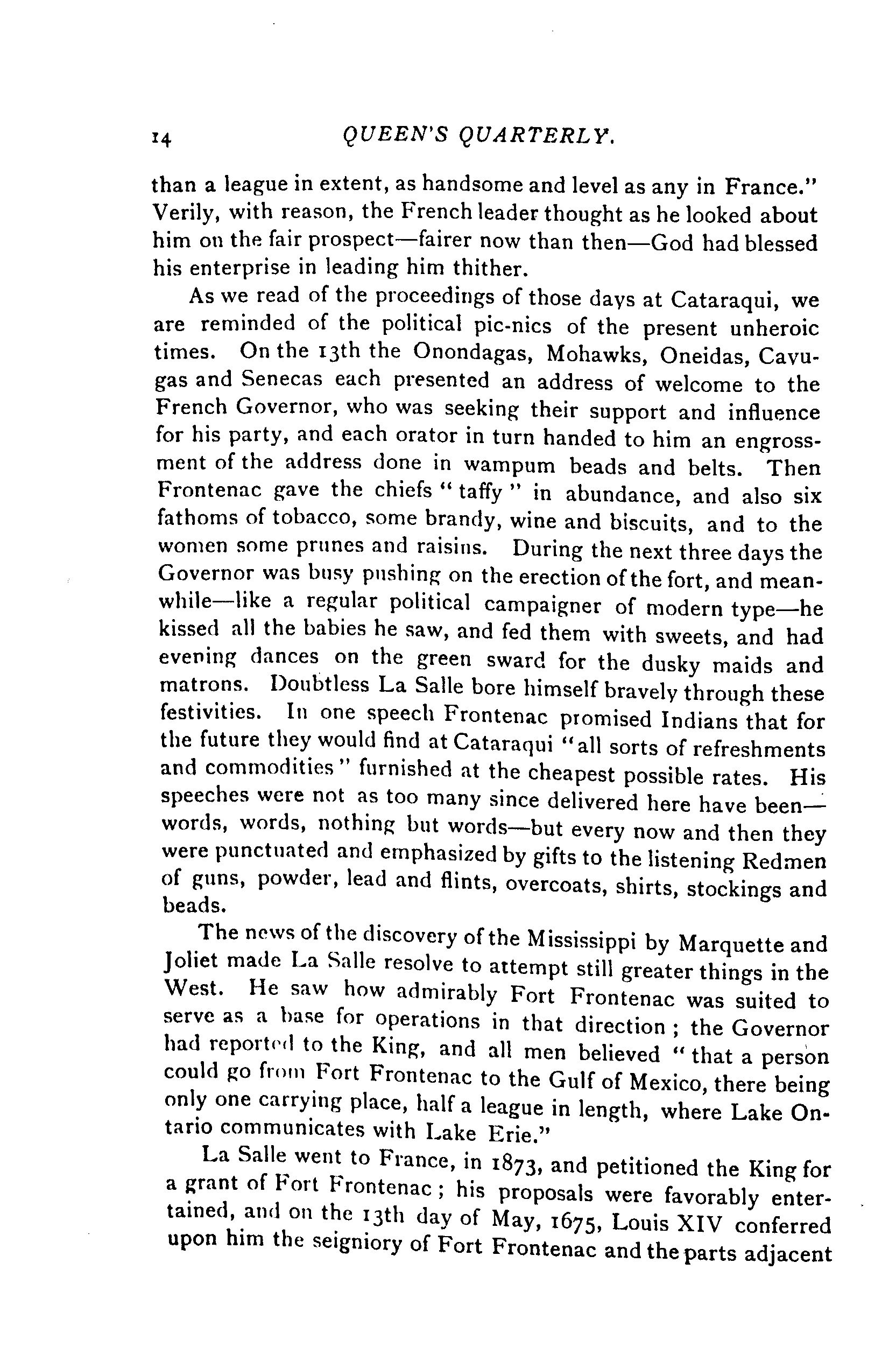 14 QUEEN'S QUARTERLY.

than a league in extent, as handsome and level as any in France." Verily, with reason, the French leader thought as he looked about him on the fair prospect—fairer now than then—God had blessed his enterprise in leading him thither.

As we read of the proceedings of those days at Cataraqui, we are reminded of the political pic-nics of the present unheroic times. On the 13th the Onondagas, Mohawks, Oneidas, Cayugas and Senecas each presented an address of welcome to the French Governor, who was seeking their support and influence for his party, and each orator in turn handed to him an engrossment of the address done in wampum beads and belts. Then Frontenac gave the chiefs "taffy" in abundance, and also six fathoms of tobacco, some brandy, wine and biscuits, and to the women some prunes and raisins. During the next three days the Governor was busy pushing on the erection of the fort, and meanwhile—like a regular political campaigner of modern type—he kissed all the babies he saw, and fed them with sweets, and had evening dances on the green sward for the dusky maids and matrons. Doubtless La Salle bore himself bravely through these festivities. In one speech Frontenac promised Indians that for the future they would find at Cataraqui "all sorts of refreshments and commodities" furnished at the cheapest possible rates. His speeches were not as too many since delivered here have been—words, words, nothing but words—but every now and then they were punctuated and emphasized by gifts to the listening Redmen of guns, powder, lead and flints, overcoats, shirts, stockings and beads.

The news of the discovery of the Mississippi by Marquette and Joliet made La Salle resolve to attempt still greater things in the West. He saw how admirably Fort Frontenac was suited to serve as a base for operations in that direction; the Governor had reported to the King, and all men believed "that a person could go from Fort Frontenac to the Gulf of Mexico, there being only one carrying place, half a league in length, where Lake Ontario communicates with Lake Erie."

La Salle went to France, in 1873, and petitioned the King for a grant of Fort Frontenac; his proposals were favorably entertained, and on the 13th day of May, 1675, Louis XIV conferred upon him the seigniory of Fort Frontenac and the parts adjacent